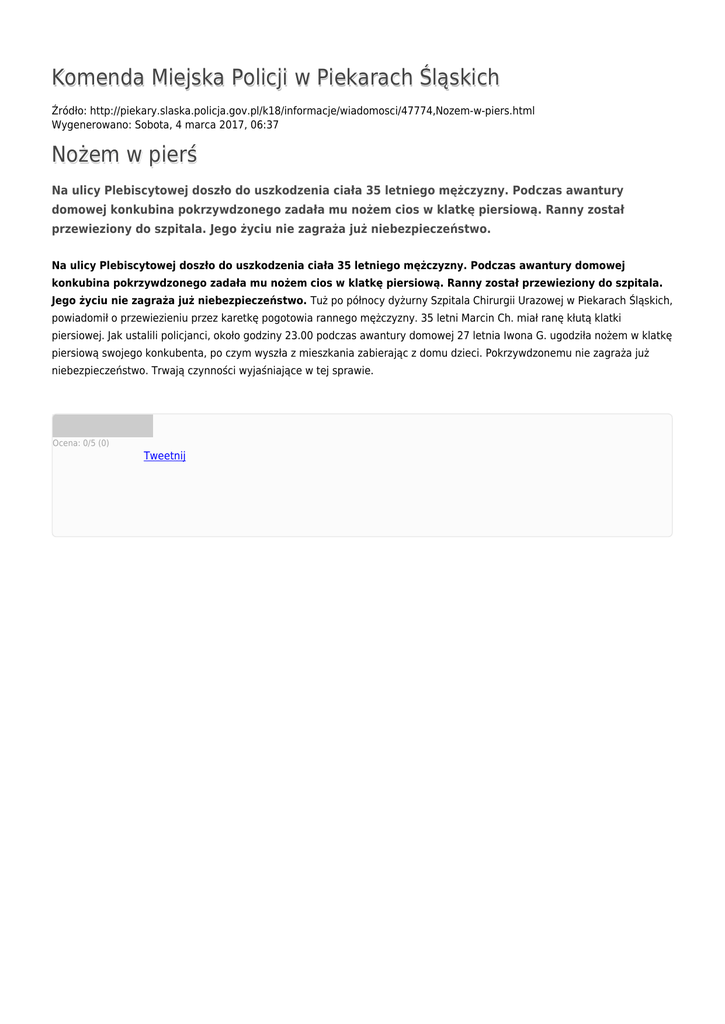 Komenda Miejska Policji w Piekarach Śląskich

Źródło: http://piekary.slaska.policja.gov.pl/k18/informacje/wiadomosci/47774,Nozem-w-piers.html
Wygenerowano: Sobota, 4 marca 2017, 06:37

Nożem w pierś

Na ulicy Plebiscytowej doszło do uszkodzenia ciała 35 letniego mężczyzny. Podczas awantury domowej konkubina pokrzywdzonego zadała mu nożem cios w klatkę piersiową. Ranny został przewieziony do szpitala. Jego życiu nie zagraża już niebezpieczeństwo.

Na ulicy Plebiscytowej doszło do uszkodzenia ciała 35 letniego mężczyzny. Podczas awantury domowej konkubina pokrzywdzonego zadała mu nożem cios w klatkę piersiową. Ranny został przewieziony do szpitala. Jego życiu nie zagraża już niebezpieczeństwo. Tuż po północy dyżurny Szpitala Chirurgii Urazowej w Piekarach Śląskich, powiadomił o przewiezieniu przez karetkę pogotowia rannego mężczyzny. 35 letni Marcin Ch. miał ranę kłutą klatki piersiowej. Jak ustalili policjanci, około godziny 23.00 podczas awantury domowej 27 letnia Iwona G. ugodziła nożem w klatkę piersiową swojego konkubenta, po czym wyszła z mieszkania zabierając z domu dzieci. Pokrzywdzonemu nie zagraża już niebezpieczeństwo. Trwają czynności wyjaśniające w tej sprawie.

Ocena: 0/5 (0)
Tweetnij